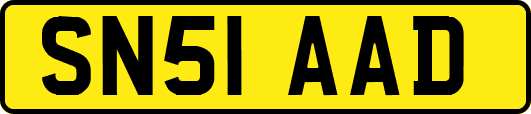 SN51 AAD